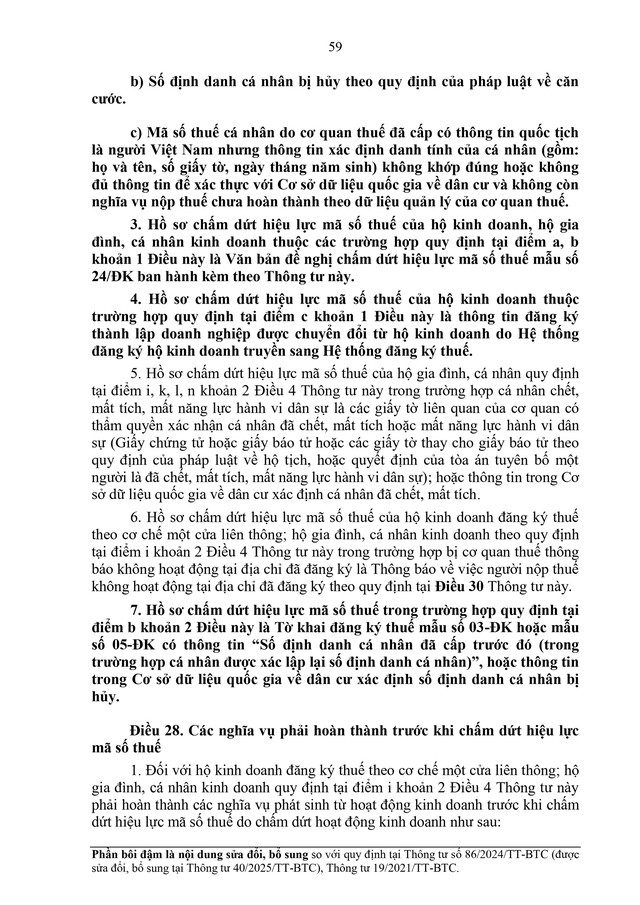 59

b) Số định danh cá nhân bị hủy theo quy định của pháp luật về căn cước.

c) Mã số thuế cá nhân do cơ quan thuế đã cấp có thông tin quốc tịch là người Việt Nam nhưng thông tin xác định danh tính của cá nhân (gồm: họ và tên, số giấy tờ, ngày tháng năm sinh) không khớp đúng hoặc không đủ thông tin để xác thực với Cơ sở dữ liệu quốc gia về dân cư và không còn nghĩa vụ nộp thuế chưa hoàn thành theo dữ liệu quản lý của cơ quan thuế.

3. Hồ sơ chấm dứt hiệu lực mã số thuế của hộ kinh doanh, hộ gia đình, cá nhân kinh doanh thuộc các trường hợp quy định tại điểm a, b khoản 1 Điều này là Văn bản đề nghị chấm dứt hiệu lực mã số thuế mẫu số 24/ĐK ban hành kèm theo Thông tư này.

4. Hồ sơ chấm dứt hiệu lực mã số thuế của hộ kinh doanh thuộc trường hợp quy định tại điểm c khoản 1 Điều này là thông tin đăng ký thành lập doanh nghiệp được chuyển đổi từ hộ kinh doanh do Hệ thống đăng ký hộ kinh doanh truyền sang Hệ thống đăng ký thuế.

5. Hồ sơ chấm dứt hiệu lực mã số thuế của hộ gia đình, cá nhân quy định tại điểm i, k, l, n khoản 2 Điều 4 Thông tư này trong trường hợp cá nhân chết, mất tích, mất năng lực hành vi dân sự là các giấy tờ liên quan của cơ quan có thẩm quyền xác nhận cá nhân đã chết, mất tích hoặc mất năng lực hành vi dân sự (Giấy chứng tử hoặc giấy báo tử hoặc các giấy tờ thay cho giấy báo tử theo quy định của pháp luật về hộ tịch, hoặc quyết định của tòa án tuyên bố một người là đã chết, mất tích, mất năng lực hành vi dân sự); hoặc thông tin trong Cơ sở dữ liệu quốc gia về dân cư xác định cá nhân đã chết, mất tích.

6. Hồ sơ chấm dứt hiệu lực mã số thuế của hộ kinh doanh đăng ký thuế theo cơ chế một cửa liên thông; hộ gia đình, cá nhân kinh doanh theo quy định tại điểm i khoản 2 Điều 4 Thông tư này trong trường hợp bị cơ quan thuế thông báo không hoạt động tại địa chỉ đã đăng ký là Thông báo về việc người nộp thuế không hoạt động tại địa chỉ đã đăng ký theo quy định tại Điều 30 Thông tư này.

7. Hồ sơ chấm dứt hiệu lực mã số thuế trong trường hợp quy định tại điểm b khoản 2 Điều này là Tờ khai đăng ký thuế mẫu số 03-ĐK hoặc mẫu số 05-ĐK có thông tin "Số định danh cá nhân đã cấp trước đó (trong trường hợp cá nhân được xác lập lại số định danh cá nhân)", hoặc thông tin trong Cơ sở dữ liệu quốc gia về dân cư xác định số định danh cá nhân bị hủy.

Điều 28. Các nghĩa vụ phải hoàn thành trước khi chấm dứt hiệu lực mã số thuế

1. Đối với hộ kinh doanh đăng ký thuế theo cơ chế một cửa liên thông; hộ gia đình, cá nhân kinh doanh quy định tại điểm i khoản 2 Điều 4 Thông tư này phải hoàn thành các nghĩa vụ phát sinh từ hoạt động kinh doanh trước khi chấm dứt hiệu lực mã số thuế do chấm dứt hoạt động kinh doanh như sau:

Phần bôi đậm là nội dung sửa đổi, bổ sung so với quy định tại Thông tư số 86/2024/TT-BTC (được sửa đổi, bổ sung tại Thông tư 40/2025/TT-BTC), Thông tư 19/2021/TT-BTC.